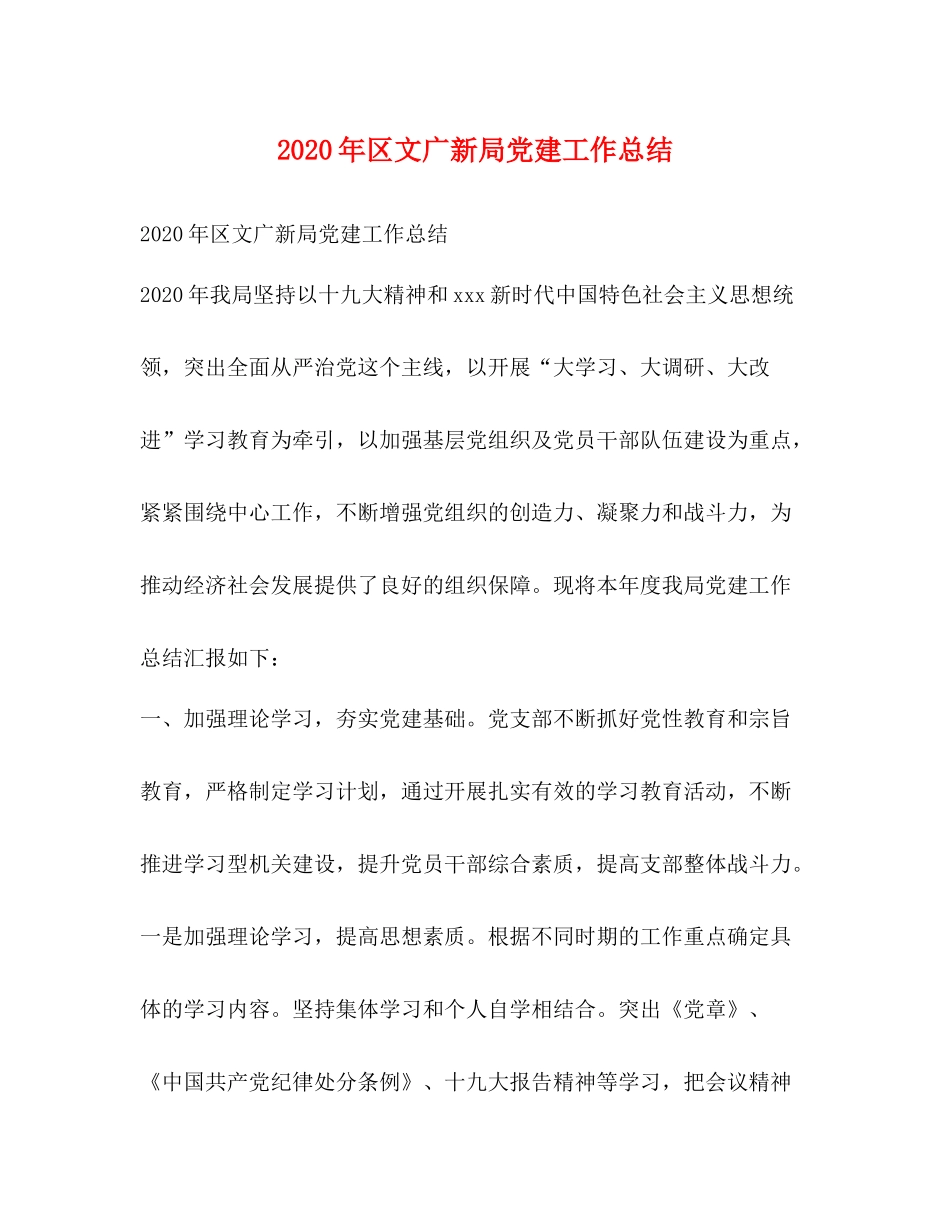 2020年区文广新局党建工作总结

2020年区文广新局党建工作总结

2020年我局坚持以十九大精神和xxx新时代中国特色社会主义思想统领，突出全面从严治党这个主线，以开展“大学习、大调研、大改进”学习教育为牵引，以加强基层党组织及党员干部队伍建设为重点，紧紧围绕中心工作，不断增强党组织的创造力、凝聚力和战斗力，为推动经济社会发展提供了良好的组织保障。现将本年度我局党建工作总结汇报如下：

一、加强理论学习，夯实党建基础。党支部不断抓好党性教育和宗旨教育，严格制定学习计划，通过开展扎实有效的学习教育活动，不断推进学习型机关建设，提升党员干部综合素质，提高支部整体战斗力。

一是加强理论学习，提高思想素质。根据不同时期的工作重点确定具体的学习内容。坚持集体学习和个人自学相结合。突出《党章》、《中国共产党纪律处分条例》、十九大报告精神等学习，把会议精神